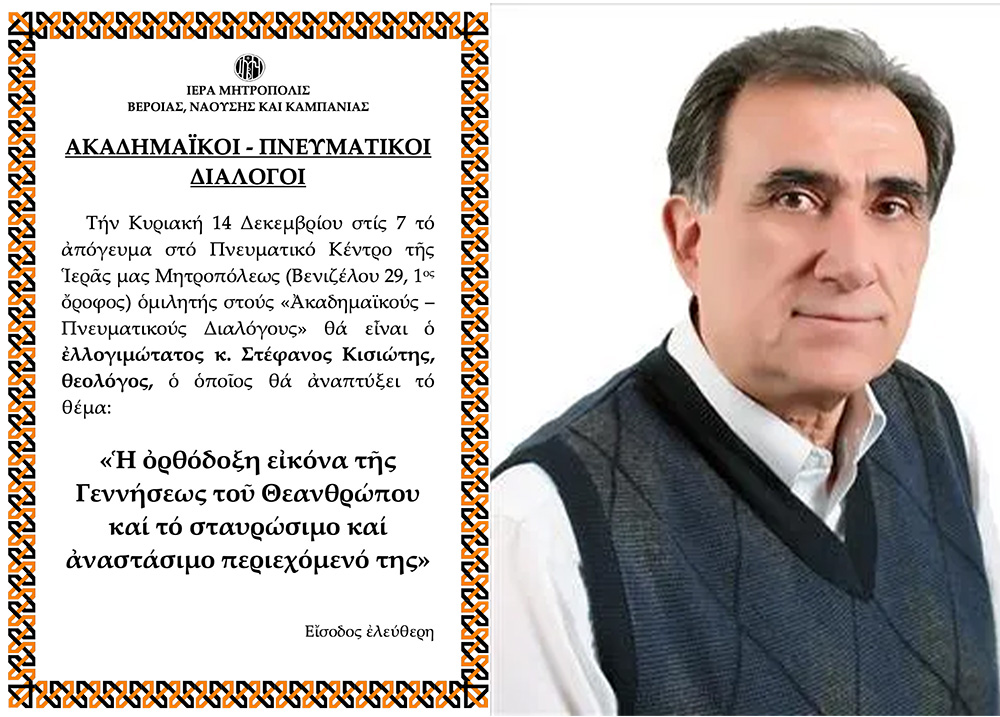 ΙΕΡΑ ΜΗΤΡΟΠΟΛΙΣ
ΒΕΡΟΙΑΣ, ΝΑΟΥΣΗΣ ΚΑΙ ΚΑΜΠΑΝΙΑΣ

ΑΚΑΔΗΜΑΪΚΟΙ - ΠΝΕΥΜΑΤΙΚΟΙ ΔΙΑΛΟΓΟΙ

Τήν Κυριακή 14 Δεκεμβρίου στίς 7 τό ἀπόγευμα στό Πνευματικό Κέντρο τῆς Ἱερᾶς μας Μητροπόλεως (Βενιζέλου 29, 1ος ὄροφος) ὁμιλητής στούς «Ἀκαδημαϊκούς – Πνευματικούς Διαλόγους» θά εἶναι ὁ ἐλλογιμώτατος κ. Στέφανος Κισιώτης, θεολόγος, ὁ ὁποῖος θά ἀναπτύξει τό θέμα:

«Ἡ ὀρθόδοξη εἰκόνα τῆς Γεννήσεως τοῦ Θεανθρώπου καί τό σταυρώσιμο καί ἀναστάσιμο περιεχόμενό της»

Εἴσοδος ἐλεύθερη